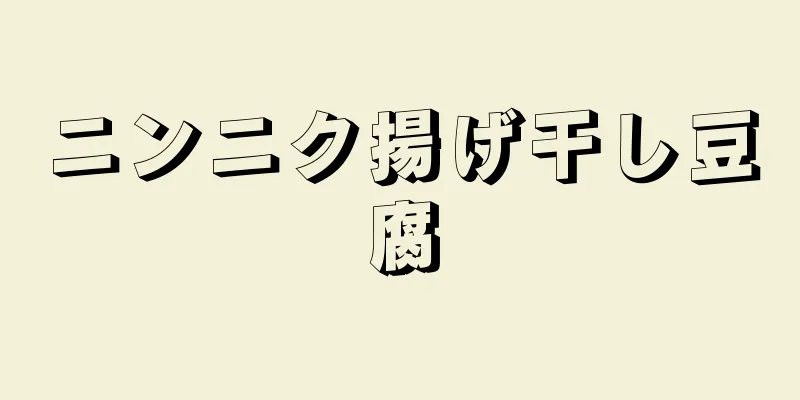 ニンニク揚げ干し豆腐